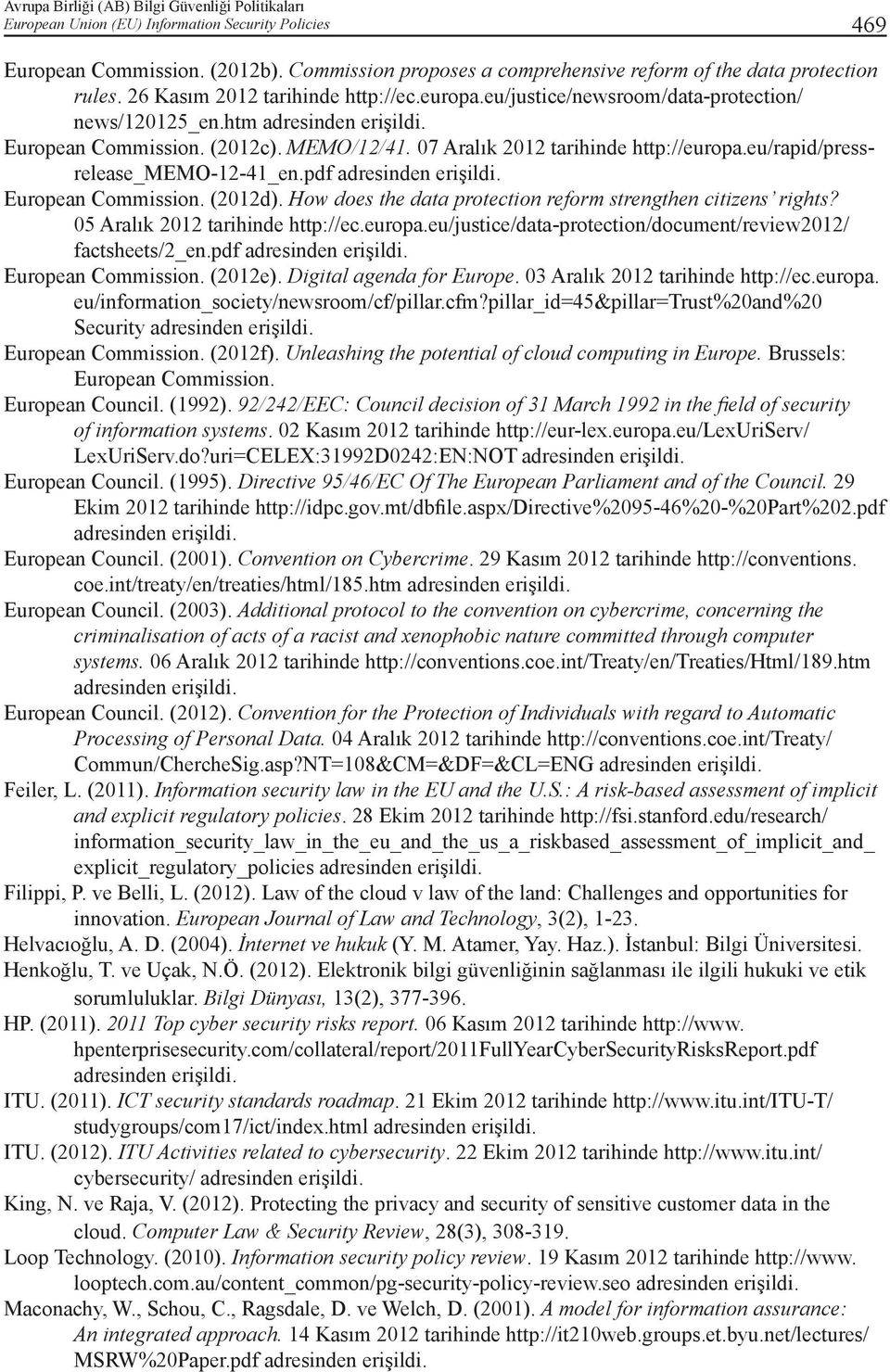 Avrupa Birliği (AB) Bilgi Güvenliği Politikaları
European Union (EU) Information Security Policies 469

European Commission. (2012b). Commission proposes a comprehensive reform of the data protection rules. 26 Kasım 2012 tarihinde http://ec.europa.eu/justice/newsroom/data-protection/news/120125_en.htm adresinden erişildi.
European Commission. (2012c). MEMO/12/41. 07 Aralık 2012 tarihinde http://europa.eu/rapid/press-release_MEMO-12-41_en.pdf adresinden erişildi.
European Commission. (2012d). How does the data protection reform strengthen citizens' rights? 05 Aralık 2012 tarihinde http://ec.europa.eu/justice/data-protection/document/review2012/factsheets/2_en.pdf adresinden erişildi.
European Commission. (2012e). Digital agenda for Europe. 03 Aralık 2012 tarihinde http://ec.europa.eu/information_society/newsroom/cf/pillar.cfm?pillar_id=45&pillar=Trust%20and%20Security adresinden erişildi.
European Commission. (2012f). Unleashing the potential of cloud computing in Europe. Brussels: European Commission.
European Council. (1992). 92/242/EEC: Council decision of 31 March 1992 in the field of security of information systems. 02 Kasım 2012 tarihinde http://eur-lex.europa.eu/LexUriServ/LexUriServ.do?uri=CELEX:31992D0242:EN:NOT adresinden erişildi.
European Council. (1995). Directive 95/46/EC Of The European Parliament and of the Council. 29 Ekim 2012 tarihinde http://idpc.gov.mt/dbfile.aspx/Directive%2095-46%20-%20Part%202.pdf adresinden erişildi.
European Council. (2001). Convention on Cybercrime. 29 Kasım 2012 tarihinde http://conventions.coe.int/treaty/en/treaties/html/185.htm adresinden erişildi.
European Council. (2003). Additional protocol to the convention on cybercrime, concerning the criminalisation of acts of a racist and xenophobic nature committed through computer systems. 06 Aralık 2012 tarihinde http://conventions.coe.int/Treaty/en/Treaties/Html/189.htm adresinden erişildi.
European Council. (2012). Convention for the Protection of Individuals with regard to Automatic Processing of Personal Data. 04 Aralık 2012 tarihinde http://conventions.coe.int/Treaty/Commun/ChercheSig.asp?NT=108&CM=&DF=&CL=ENG adresinden erişildi.
Feiler, L. (2011). Information security law in the EU and the U.S.: A risk-based assessment of implicit and explicit regulatory policies. 28 Ekim 2012 tarihinde http://fsi.stanford.edu/research/information_security_law_in_the_eu_and_the_us_a_riskbased_assessment_of_implicit_and_explicit_regulatory_policies adresinden erişildi.
Filippi, P. ve Belli, L. (2012). Law of the cloud v law of the land: Challenges and opportunities for innovation. European Journal of Law and Technology, 3(2), 1-23.
Helvacıoğlu, A. D. (2004). İnternet ve hukuk (Y. M. Atamer, Yay. Haz.). İstanbul: Bilgi Üniversitesi.
Henkoğlu, T. ve Uçak, N.Ö. (2012). Elektronik bilgi güvenliğinin sağlanması ile ilgili hukuki ve etik sorumluluklar. Bilgi Dünyası, 13(2), 377-396.
HP. (2011). 2011 Top cyber security risks report. 06 Kasım 2012 tarihinde http://www.hpenterprisesecurity.com/collateral/report/2011FullYearCyberSecurityRisksReport.pdf adresinden erişildi.
ITU. (2011). ICT security standards roadmap. 21 Ekim 2012 tarihinde http://www.itu.int/ITU-T/studygroups/com17/ict/index.html adresinden erişildi.
ITU. (2012). ITU Activities related to cybersecurity. 22 Ekim 2012 tarihinde http://www.itu.int/cybersecurity/ adresinden erişildi.
King, N. ve Raja, V. (2012). Protecting the privacy and security of sensitive customer data in the cloud. Computer Law & Security Review, 28(3), 308-319.
Loop Technology. (2010). Information security policy review. 19 Kasım 2012 tarihinde http://www.looptech.com.au/content_common/pg-security-policy-review.seo adresinden erişildi.
Maconachy, W., Schou, C., Ragsdale, D. ve Welch, D. (2001). A model for information assurance: An integrated approach. 14 Kasım 2012 tarihinde http://it210web.groups.et.byu.net/lectures/MSRW%20Paper.pdf adresinden erişildi.